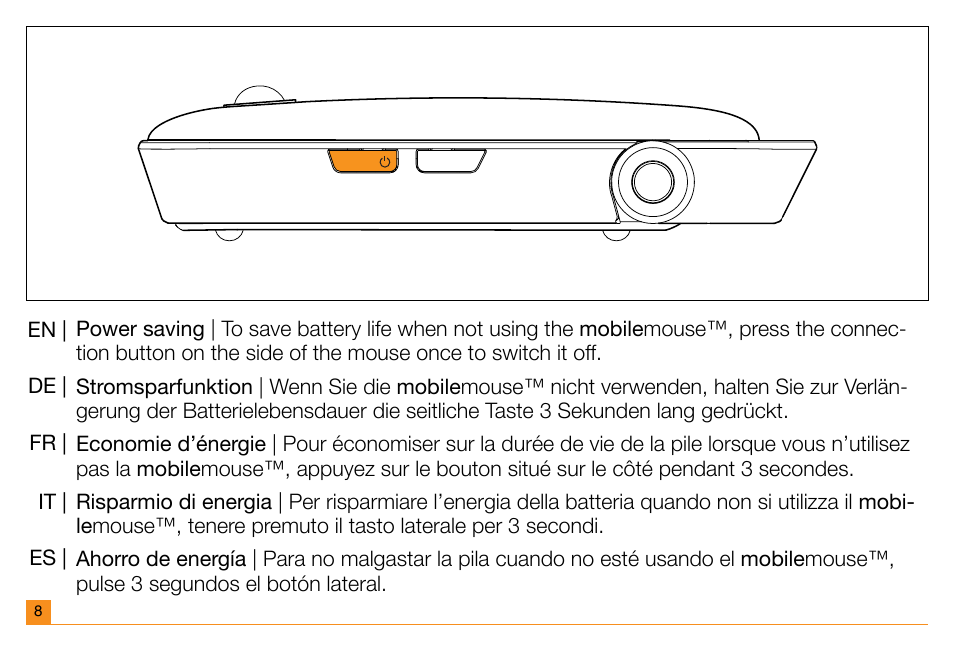 EN | Power saving | To save battery life when not using the mobilemouse™, press the connection button on the side of the mouse once to switch it off.

DE | Stromsparfunktion | Wenn Sie die mobilemouse™ nicht verwenden, halten Sie zur Verlängerung der Batterielebensdauer die seitliche Taste 3 Sekunden lang gedrückt.

FR | Economie d'énergie | Pour économiser sur la durée de vie de la pile lorsque vous n'utilisez pas la mobilemouse™, appuyez sur le bouton situé sur le côté pendant 3 secondes.

IT | Risparmio di energia | Per risparmiare l'energia della batteria quando non si utilizza il mobilemouse™, tenere premuto il tasto laterale per 3 secondi.

ES | Ahorro de energía | Para no malgastar la pila cuando no esté usando el mobilemouse™, pulse 3 segundos el botón lateral.

8